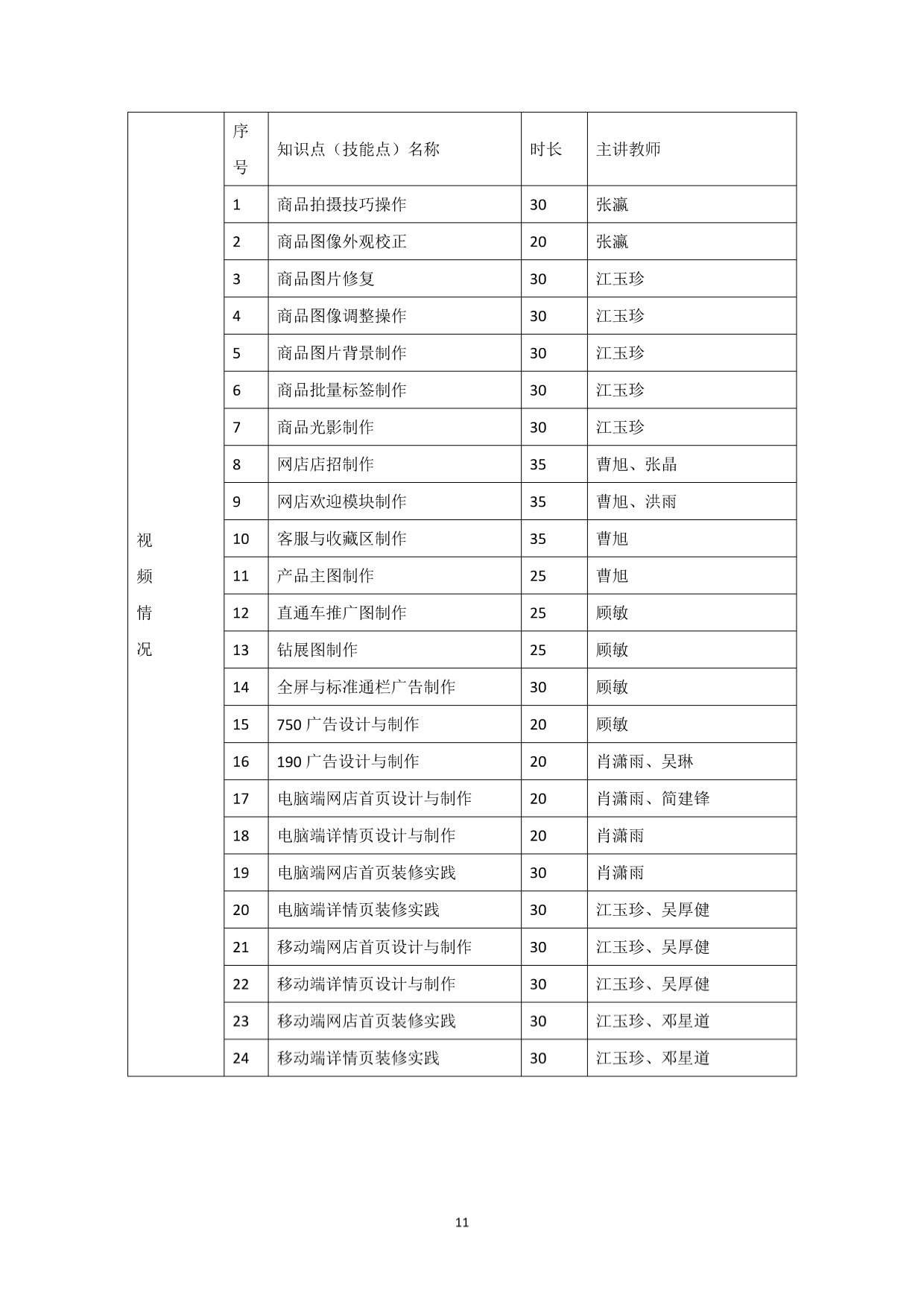 | 视频情况 | 序号 | 知识点（技能点）名称 | 时长 | 主讲教师 |
|---|---|---|---|---|
| | 1 | 商品拍摄技巧操作 | 30 | 张瀛 |
| | 2 | 商品图像外观校正 | 20 | 张瀛 |
| | 3 | 商品图片修复 | 30 | 江玉珍 |
| | 4 | 商品图像调整操作 | 30 | 江玉珍 |
| | 5 | 商品图片背景制作 | 30 | 江玉珍 |
| | 6 | 商品批量标签制作 | 30 | 江玉珍 |
| | 7 | 商品光影制作 | 30 | 江玉珍 |
| | 8 | 网店店招制作 | 35 | 曹旭、张晶 |
| | 9 | 网店欢迎模块制作 | 35 | 曹旭、洪雨 |
| | 10 | 客服与收藏区制作 | 35 | 曹旭 |
| | 11 | 产品主图制作 | 25 | 曹旭 |
| | 12 | 直通车推广图制作 | 25 | 顾敏 |
| | 13 | 钻展图制作 | 25 | 顾敏 |
| | 14 | 全屏与标准通栏广告制作 | 30 | 顾敏 |
| | 15 | 750 广告设计与制作 | 20 | 顾敏 |
| | 16 | 190 广告设计与制作 | 20 | 肖潇雨、吴琳 |
| | 17 | 电脑端网店首页设计与制作 | 20 | 肖潇雨、简建锋 |
| | 18 | 电脑端详情页设计与制作 | 20 | 肖潇雨 |
| | 19 | 电脑端网店首页装修实践 | 30 | 肖潇雨 |
| | 20 | 电脑端详情页装修实践 | 30 | 江玉珍、吴厚健 |
| | 21 | 移动端网店首页设计与制作 | 30 | 江玉珍、吴厚健 |
| | 22 | 移动端详情页设计与制作 | 30 | 江玉珍、吴厚健 |
| | 23 | 移动端网店首页装修实践 | 30 | 江玉珍、邓星道 |
| | 24 | 移动端详情页装修实践 | 30 | 江玉珍、邓星道 |

11